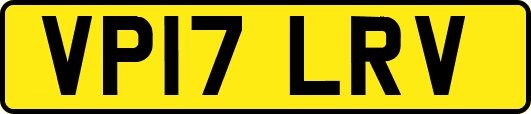 VP17 LRV